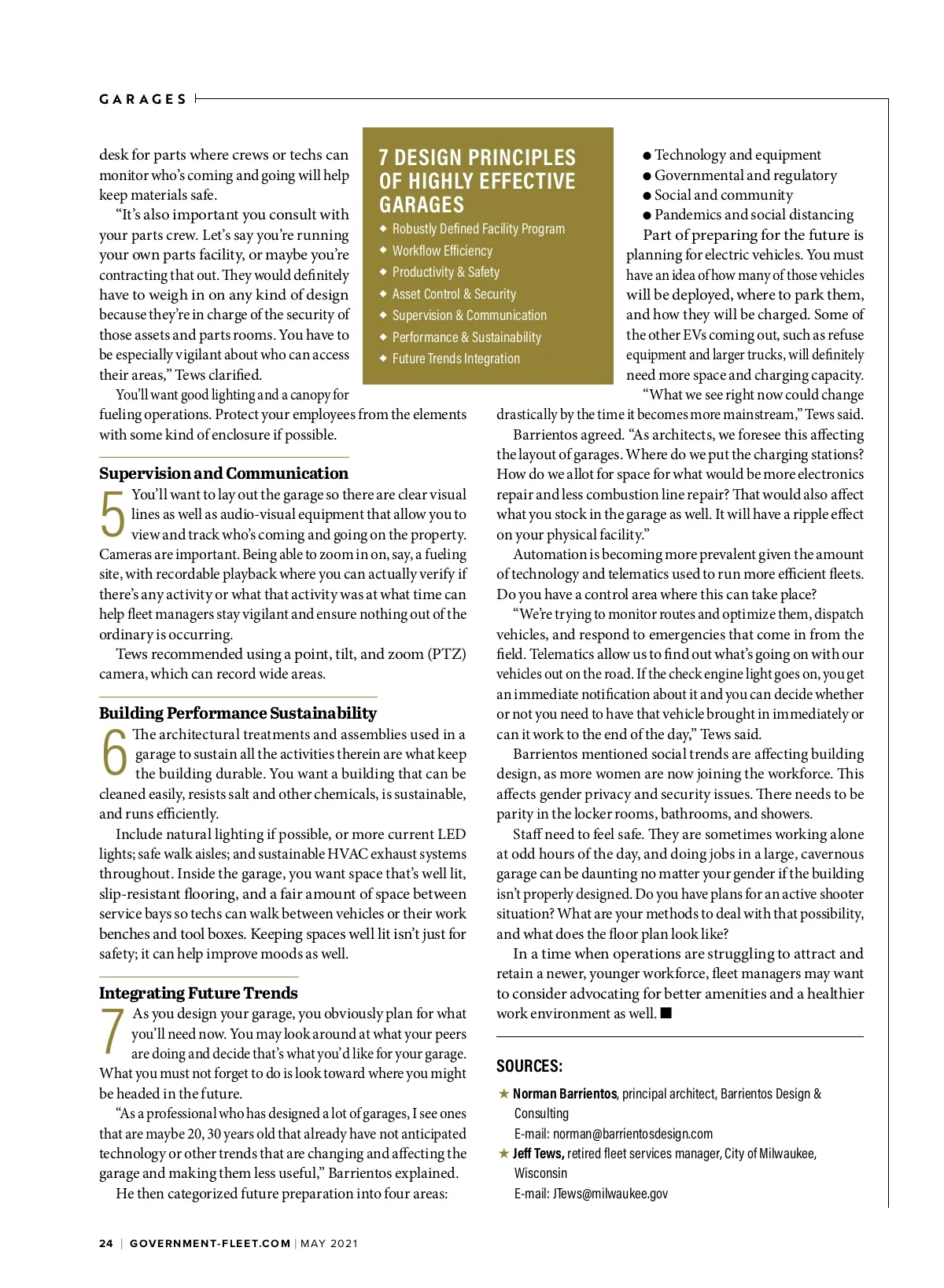 GARAGES

desk for parts where crews or techs can monitor who's coming and going will help keep materials safe.

"It's also important you consult with your parts crew. Let's say you're running your own parts facility, or maybe you're contracting that out. They would definitely have to weigh in on any kind of design because they're in charge of the security of those assets and parts rooms. You have to be especially vigilant about who can access their areas," Tews clarified.

You'll want good lighting and a canopy for fueling operations. Protect your employees from the elements with some kind of enclosure if possible.

Supervision and Communication

5 You'll want to lay out the garage so there are clear visual lines as well as audio-visual equipment that allow you to view and track who's coming and going on the property. Cameras are important. Being able to zoom in on, say, a fueling site, with recordable playback where you can actually verify if there's any activity or what that activity was at what time can help fleet managers stay vigilant and ensure nothing out of the ordinary is occurring.

Tews recommended using a point, tilt, and zoom (PTZ) camera, which can record wide areas.

Building Performance Sustainability

6 The architectural treatments and assemblies used in a garage to sustain all the activities therein are what keep the building durable. You want a building that can be cleaned easily, resists salt and other chemicals, is sustainable, and runs efficiently.

Include natural lighting if possible, or more current LED lights; safe walk aisles; and sustainable HVAC exhaust systems throughout. Inside the garage, you want space that's well lit, slip-resistant flooring, and a fair amount of space between service bays so techs can walk between vehicles or their work benches and tool boxes. Keeping spaces well lit isn't just for safety; it can help improve moods as well.

Integrating Future Trends

7 As you design your garage, you obviously plan for what you'll need now. You may look around at what your peers are doing and decide that's what you'd like for your garage. What you must not forget to do is look toward where you might be headed in the future.

"As a professional who has designed a lot of garages, I see ones that are maybe 20, 30 years old that already have not anticipated technology or other trends that are changing and affecting the garage and making them less useful," Barrientos explained.

He then categorized future preparation into four areas:

7 DESIGN PRINCIPLES OF HIGHLY EFFECTIVE GARAGES
◆ Robustly Defined Facility Program
◆ Workflow Efficiency
◆ Productivity & Safety
◆ Asset Control & Security
◆ Supervision & Communication
◆ Performance & Sustainability
◆ Future Trends Integration

● Technology and equipment
● Governmental and regulatory
● Social and community
● Pandemics and social distancing

Part of preparing for the future is planning for electric vehicles. You must have an idea of how many of those vehicles will be deployed, where to park them, and how they will be charged. Some of the other EVs coming out, such as refuse equipment and larger trucks, will definitely need more space and charging capacity.

"What we see right now could change drastically by the time it becomes more mainstream," Tews said.

Barrientos agreed. "As architects, we foresee this affecting the layout of garages. Where do we put the charging stations? How do we allot for space for what would be more electronics repair and less combustion line repair? That would also affect what you stock in the garage as well. It will have a ripple effect on your physical facility."

Automation is becoming more prevalent given the amount of technology and telematics used to run more efficient fleets. Do you have a control area where this can take place?

"We're trying to monitor routes and optimize them, dispatch vehicles, and respond to emergencies that come in from the field. Telematics allow us to find out what's going on with our vehicles out on the road. If the check engine light goes on, you get an immediate notification about it and you can decide whether or not you need to have that vehicle brought in immediately or can it work to the end of the day," Tews said.

Barrientos mentioned social trends are affecting building design, as more women are now joining the workforce. This affects gender privacy and security issues. There needs to be parity in the locker rooms, bathrooms, and showers.

Staff need to feel safe. They are sometimes working alone at odd hours of the day, and doing jobs in a large, cavernous garage can be daunting no matter your gender if the building isn't properly designed. Do you have plans for an active shooter situation? What are your methods to deal with that possibility, and what does the floor plan look like?

In a time when operations are struggling to attract and retain a newer, younger workforce, fleet managers may want to consider advocating for better amenities and a healthier work environment as well. ■

SOURCES:
★ Norman Barrientos, principal architect, Barrientos Design & Consulting
E-mail: norman@barrientosdesign.com
★ Jeff Tews, retired fleet services manager, City of Milwaukee, Wisconsin
E-mail: JTews@milwaukee.gov

24 | GOVERNMENT-FLEET.COM | MAY 2021